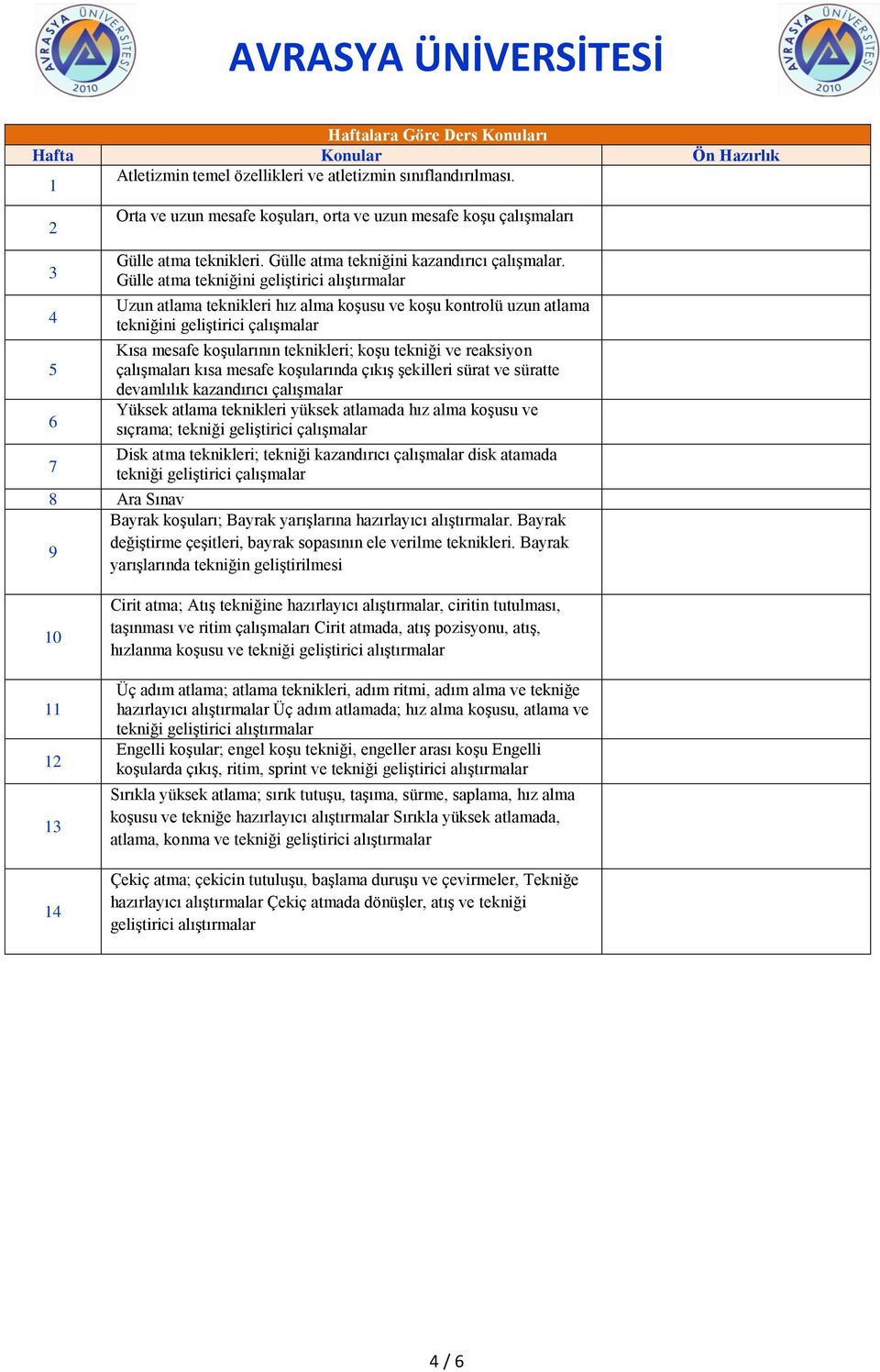 AVRASYA ÜNİVERSİTESİ 2010

AVRASYA ÜNİVERSİTESİ

AVRASYA ÜNİVERSİTESİ 2010

Haftalara Göre Ders Konuları

| Hafta | Konular | Ön Hazırlık |
|---|---|---|
| 1 | Atletizmin temel özellikleri ve atletizmin sınıflandırılması. | |
| 2 | Orta ve uzun mesafe koşuları, orta ve uzun mesafe koşu çalışmaları | |
| 3 | Gülle atma teknikleri. Gülle atma tekniğini kazandırıcı çalışmalar. Gülle atma tekniğini geliştirici alıştırmalar | |
| 4 | Uzun atlama teknikleri hız alma koşusu ve koşu kontrolü uzun atlama tekniğini geliştirici çalışmalar | |
| 5 | Kısa mesafe koşularının teknikleri; koşu tekniği ve reaksiyon çalışmaları kısa mesafe koşularında çıkış şekilleri sürat ve süratte devamlılık kazandırıcı çalışmalar | |
| 6 | Yüksek atlama teknikleri yüksek atlamada hız alma koşusu ve sıçrama; tekniği geliştirici çalışmalar | |
| 7 | Disk atma teknikleri; tekniği kazandırıcı çalışmalar disk atamada tekniği geliştirici çalışmalar | |
| 8 | Ara Sınav | |
| 9 | Bayrak koşuları; Bayrak yarışlarına hazırlayıcı alıştırmalar. Bayrak değiştirme çeşitleri, bayrak sopasının ele verilme teknikleri. Bayrak yarışlarında tekniğin geliştirilmesi | |
| 10 | Cirit atma; Atış tekniğine hazırlayıcı alıştırmalar, ciritin tutulması, taşınması ve ritim çalışmaları Cirit atmada, atış pozisyonu, atış, hızlanma koşusu ve tekniği geliştirici alıştırmalar | |
| 11 | Üç adım atlama; atlama teknikleri, adım ritmi, adım alma ve tekniğe hazırlayıcı alıştırmalar Üç adım atlamada; hız alma koşusu, atlama ve tekniği geliştirici alıştırmalar | |
| 12 | Engelli koşular; engel koşu tekniği, engeller arası koşu Engelli koşularda çıkış, ritim, sprint ve tekniği geliştirici alıştırmalar | |
| 13 | Sırıkla yüksek atlama; sırık tutuşu, taşıma, sürme, saplama, hız alma koşusu ve tekniğe hazırlayıcı alıştırmalar Sırıkla yüksek atlamada, atlama, konma ve tekniği geliştirici alıştırmalar | |
| 14 | Çekiç atma; çekicin tutuluşu, başlama duruşu ve çevirmeler, Tekniğe hazırlayıcı alıştırmalar Çekiç atmada dönüşler, atış ve tekniği geliştirici alıştırmalar | |

4 / 6